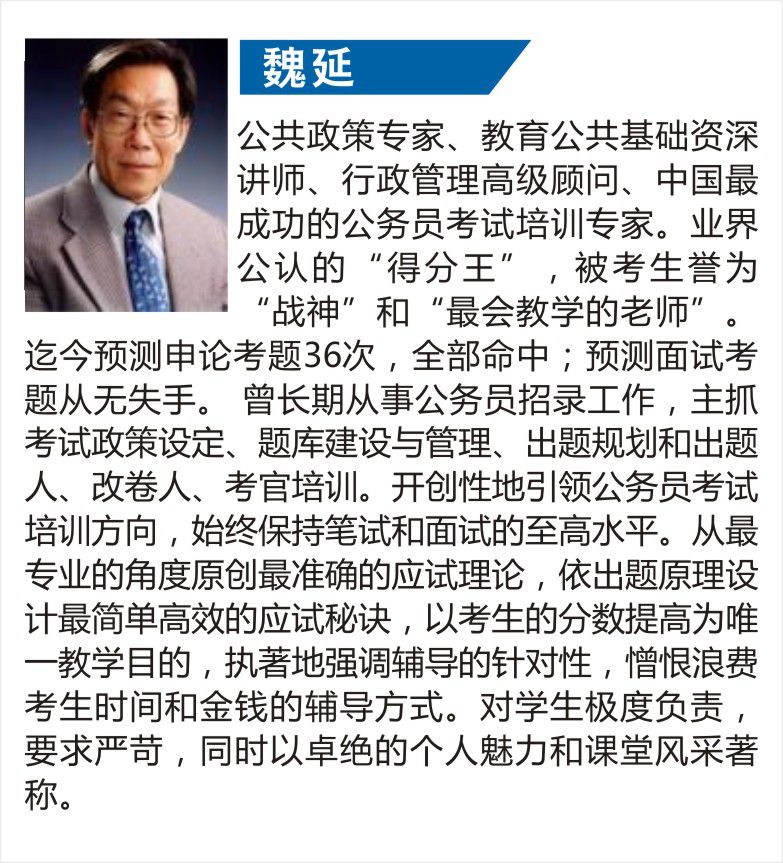 魏延

公共政策专家、教育公共基础资深讲师、行政管理高级顾问、中国最成功的公务员考试培训专家。业界公认的“得分王”，被考生誉为“战神”和“最会教学的老师”。迄今预测申论考题36次，全部命中；预测面试考题从无失手。 曾长期从事公务员招录工作，主抓考试政策设定、题库建设与管理、出题规划和出题人、改卷人、考官培训。开创性地引领公务员考试培训方向，始终保持笔试和面试的至高水平。从最专业的角度原创最准确的应试理论，依出题原理设计最简单高效的应试秘诀，以考生的分数提高为唯一教学目的，执著地强调辅导的针对性，憎恨浪费考生时间和金钱的辅导方式。对学生极度负责，要求严苛，同时以卓绝的个人魅力和课堂风采著称。